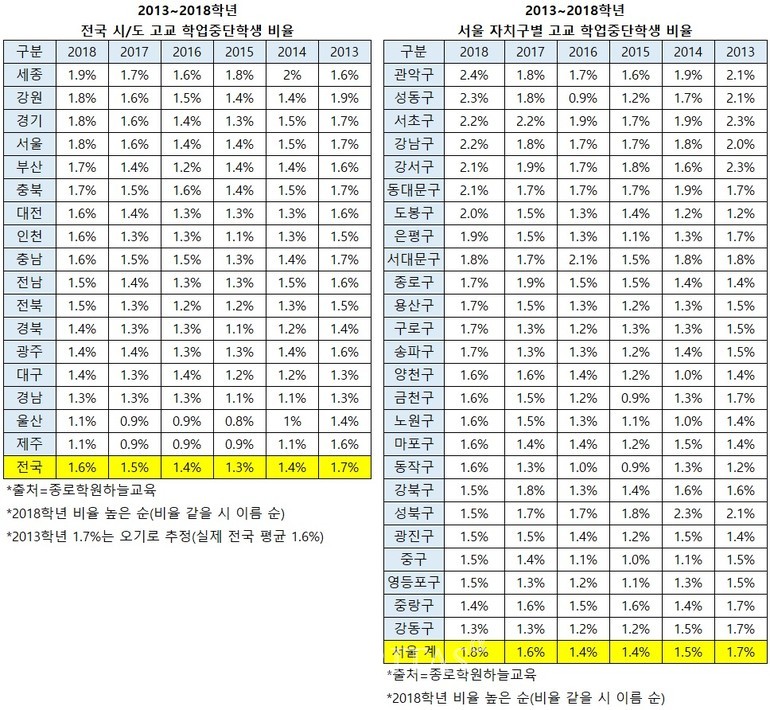 2013~2018학년
전국 시/도 고교 학업중단학생 비율

| 구분 | 2018 | 2017 | 2016 | 2015 | 2014 | 2013 |
|---|---|---|---|---|---|---|
| 세종 | 1.9% | 1.7% | 1.6% | 1.8% | 2% | 1.6% |
| 강원 | 1.8% | 1.6% | 1.5% | 1.4% | 1.4% | 1.9% |
| 경기 | 1.8% | 1.6% | 1.4% | 1.3% | 1.5% | 1.7% |
| 서울 | 1.8% | 1.6% | 1.4% | 1.4% | 1.5% | 1.7% |
| 부산 | 1.7% | 1.4% | 1.2% | 1.4% | 1.4% | 1.6% |
| 충북 | 1.7% | 1.5% | 1.6% | 1.4% | 1.5% | 1.7% |
| 대전 | 1.6% | 1.4% | 1.3% | 1.3% | 1.3% | 1.6% |
| 인천 | 1.6% | 1.3% | 1.3% | 1.1% | 1.3% | 1.5% |
| 충남 | 1.6% | 1.5% | 1.5% | 1.3% | 1.4% | 1.7% |
| 전남 | 1.5% | 1.4% | 1.3% | 1.3% | 1.5% | 1.6% |
| 전북 | 1.5% | 1.3% | 1.2% | 1.2% | 1.3% | 1.5% |
| 경북 | 1.4% | 1.3% | 1.3% | 1.1% | 1.2% | 1.4% |
| 광주 | 1.4% | 1.4% | 1.3% | 1.3% | 1.4% | 1.6% |
| 대구 | 1.4% | 1.3% | 1.4% | 1.2% | 1.2% | 1.3% |
| 경남 | 1.3% | 1.3% | 1.3% | 1.1% | 1.1% | 1.3% |
| 울산 | 1.1% | 0.9% | 0.9% | 0.8% | 1% | 1.4% |
| 제주 | 1.1% | 0.9% | 0.9% | 0.9% | 1.1% | 1.6% |
| 전국 | 1.6% | 1.5% | 1.4% | 1.3% | 1.4% | 1.7% |

*출처=종로학원하늘교육
*2018학년 비율 높은 순(비율 같을 시 이름 순)
*2013학년 1.7%는 오기로 추정(실제 전국 평균 1.6%)

2013~2018학년
서울 자치구별 고교 학업중단학생 비율

| 구분 | 2018 | 2017 | 2016 | 2015 | 2014 | 2013 |
|---|---|---|---|---|---|---|
| 관악구 | 2.4% | 1.8% | 1.7% | 1.6% | 1.9% | 2.1% |
| 성동구 | 2.3% | 1.8% | 0.9% | 1.2% | 1.7% | 2.1% |
| 서초구 | 2.2% | 2.2% | 1.9% | 1.7% | 1.9% | 2.3% |
| 강남구 | 2.2% | 1.8% | 1.7% | 1.7% | 1.8% | 2.0% |
| 강서구 | 2.1% | 1.9% | 1.7% | 1.8% | 1.6% | 2.3% |
| 동대문구 | 2.1% | 1.7% | 1.7% | 1.7% | 1.9% | 1.7% |
| 도봉구 | 2.0% | 1.5% | 1.3% | 1.4% | 1.2% | 1.2% |
| 은평구 | 1.9% | 1.5% | 1.3% | 1.1% | 1.3% | 1.7% |
| 서대문구 | 1.8% | 1.7% | 2.1% | 1.5% | 1.8% | 1.8% |
| 종로구 | 1.7% | 1.9% | 1.5% | 1.5% | 1.4% | 1.4% |
| 용산구 | 1.7% | 1.5% | 1.3% | 1.2% | 1.3% | 1.5% |
| 구로구 | 1.7% | 1.3% | 1.2% | 1.3% | 1.3% | 1.5% |
| 송파구 | 1.7% | 1.3% | 1.3% | 1.2% | 1.4% | 1.5% |
| 양천구 | 1.6% | 1.6% | 1.4% | 1.2% | 1.0% | 1.4% |
| 금천구 | 1.6% | 1.5% | 1.2% | 0.9% | 1.3% | 1.7% |
| 노원구 | 1.6% | 1.5% | 1.3% | 1.1% | 1.0% | 1.4% |
| 마포구 | 1.6% | 1.4% | 1.4% | 1.2% | 1.5% | 1.4% |
| 동작구 | 1.6% | 1.3% | 1.0% | 0.9% | 1.3% | 1.2% |
| 강북구 | 1.5% | 1.8% | 1.3% | 1.4% | 1.6% | 1.6% |
| 성북구 | 1.5% | 1.7% | 1.7% | 1.8% | 2.3% | 2.1% |
| 광진구 | 1.5% | 1.5% | 1.4% | 1.2% | 1.5% | 1.4% |
| 중구 | 1.5% | 1.4% | 1.1% | 1.0% | 1.1% | 1.5% |
| 영등포구 | 1.5% | 1.3% | 1.2% | 1.1% | 1.3% | 1.5% |
| 중랑구 | 1.4% | 1.6% | 1.5% | 1.6% | 1.4% | 1.7% |
| 강동구 | 1.3% | 1.3% | 1.2% | 1.2% | 1.5% | 1.7% |
| 서울 계 | 1.8% | 1.6% | 1.4% | 1.4% | 1.5% | 1.7% |

*출처=종로학원하늘교육
*2018학년 비율 높은 순(비율 같을 시 이름 순)